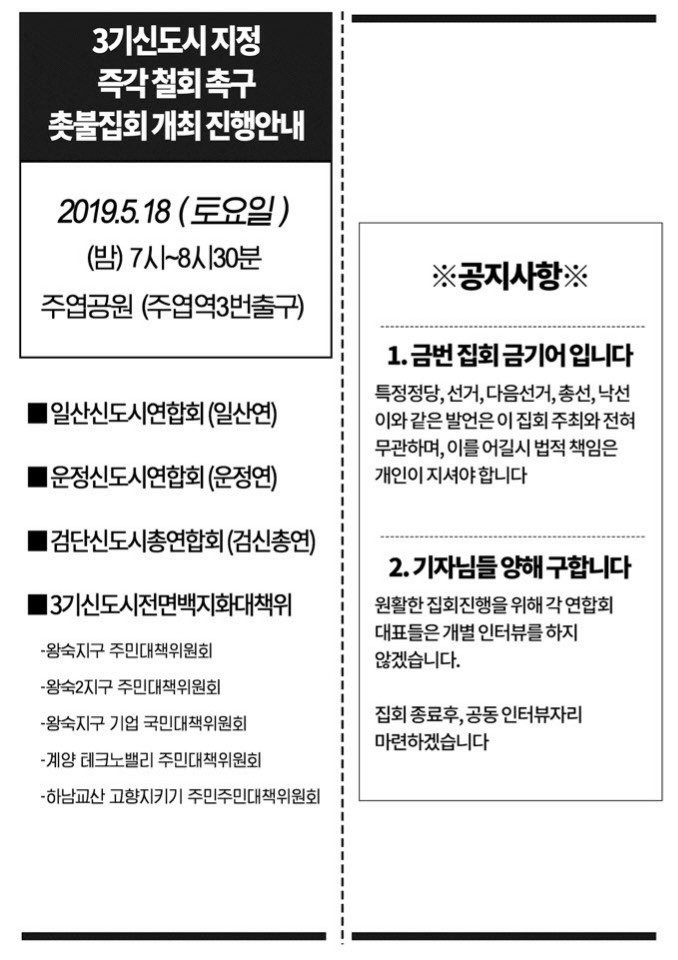 3기신도시 지정
즉각 철회 촉구
촛불집회 개최 진행안내

2019.5.18 ( 토요일 )
(밤) 7시~8시30분
주엽공원 (주엽역3번출구)

■ 일산신도시연합회 (일산연)

■ 운정신도시연합회 (운정연)

■ 검단신도시총연합회 (검신총연)

■ 3기신도시전면백지화대책위

-왕숙지구 주민대책위원회
-왕숙2지구 주민대책위원회
-왕숙지구 기업 국민대책위원회
-계양 테크노밸리 주민대책위원회
-하남교산 고향지키기 주민주민대책위원회

※공지사항※

1. 금번 집회 금기어 입니다

특정정당, 선거, 다음선거, 총선, 낙선 이와 같은 발언은 이 집회 주최와 전혀 무관하며, 이를 어길시 법적 책임은 개인이 지셔야 합니다

2. 기자님들 양해 구합니다

원활한 집회진행을 위해 각 연합회 대표들은 개별 인터뷰를 하지 않겠습니다.

집회 종료후, 공동 인터뷰자리 마련하겠습니다